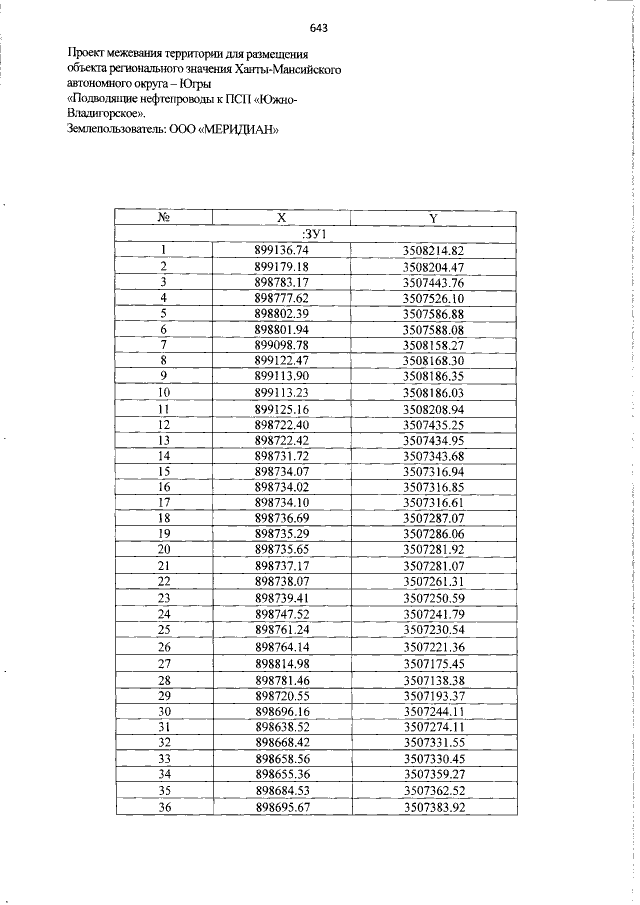 643

Проект межевания территории для размещения объекта регионального значения Ханты-Мансийского автономного округа – Югры «Подводящие нефтепроводы к ПСП «Южно-Владигорское». Землепользователь: ООО «МЕРИДИАН»

| № | X | Y |
|---|---|---|
| :ЗУ1 | | |
| 1 | 899136.74 | 3508214.82 |
| 2 | 899179.18 | 3508204.47 |
| 3 | 898783.17 | 3507443.76 |
| 4 | 898777.62 | 3507526.10 |
| 5 | 898802.39 | 3507586.88 |
| 6 | 898801.94 | 3507588.08 |
| 7 | 899098.78 | 3508158.27 |
| 8 | 899122.47 | 3508168.30 |
| 9 | 899113.90 | 3508186.35 |
| 10 | 899113.23 | 3508186.03 |
| 11 | 899125.16 | 3508208.94 |
| 12 | 898722.40 | 3507435.25 |
| 13 | 898722.42 | 3507434.95 |
| 14 | 898731.72 | 3507343.68 |
| 15 | 898734.07 | 3507316.94 |
| 16 | 898734.02 | 3507316.85 |
| 17 | 898734.10 | 3507316.61 |
| 18 | 898736.69 | 3507287.07 |
| 19 | 898735.29 | 3507286.06 |
| 20 | 898735.65 | 3507281.92 |
| 21 | 898737.17 | 3507281.07 |
| 22 | 898738.07 | 3507261.31 |
| 23 | 898739.41 | 3507250.59 |
| 24 | 898747.52 | 3507241.79 |
| 25 | 898761.24 | 3507230.54 |
| 26 | 898764.14 | 3507221.36 |
| 27 | 898814.98 | 3507175.45 |
| 28 | 898781.46 | 3507138.38 |
| 29 | 898720.55 | 3507193.37 |
| 30 | 898696.16 | 3507244.11 |
| 31 | 898638.52 | 3507274.11 |
| 32 | 898668.42 | 3507331.55 |
| 33 | 898658.56 | 3507330.45 |
| 34 | 898655.36 | 3507359.27 |
| 35 | 898684.53 | 3507362.52 |
| 36 | 898695.67 | 3507383.92 |